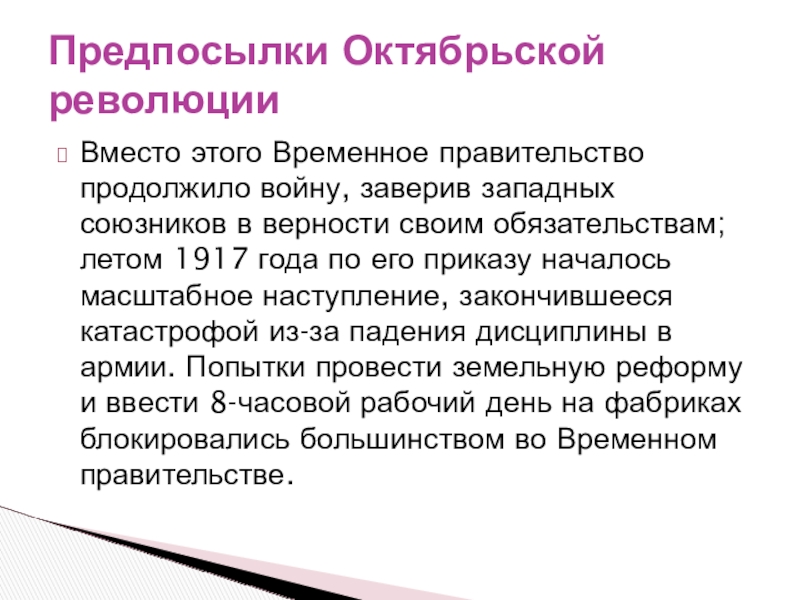 Предпосылки Октябрьской революции

Вместо этого Временное правительство продолжило войну, заверив западных союзников в верности своим обязательствам; летом 1917 года по его приказу началось масштабное наступление, закончившееся катастрофой из-за падения дисциплины в армии. Попытки провести земельную реформу и ввести 8-часовой рабочий день на фабриках блокировались большинством во Временном правительстве.